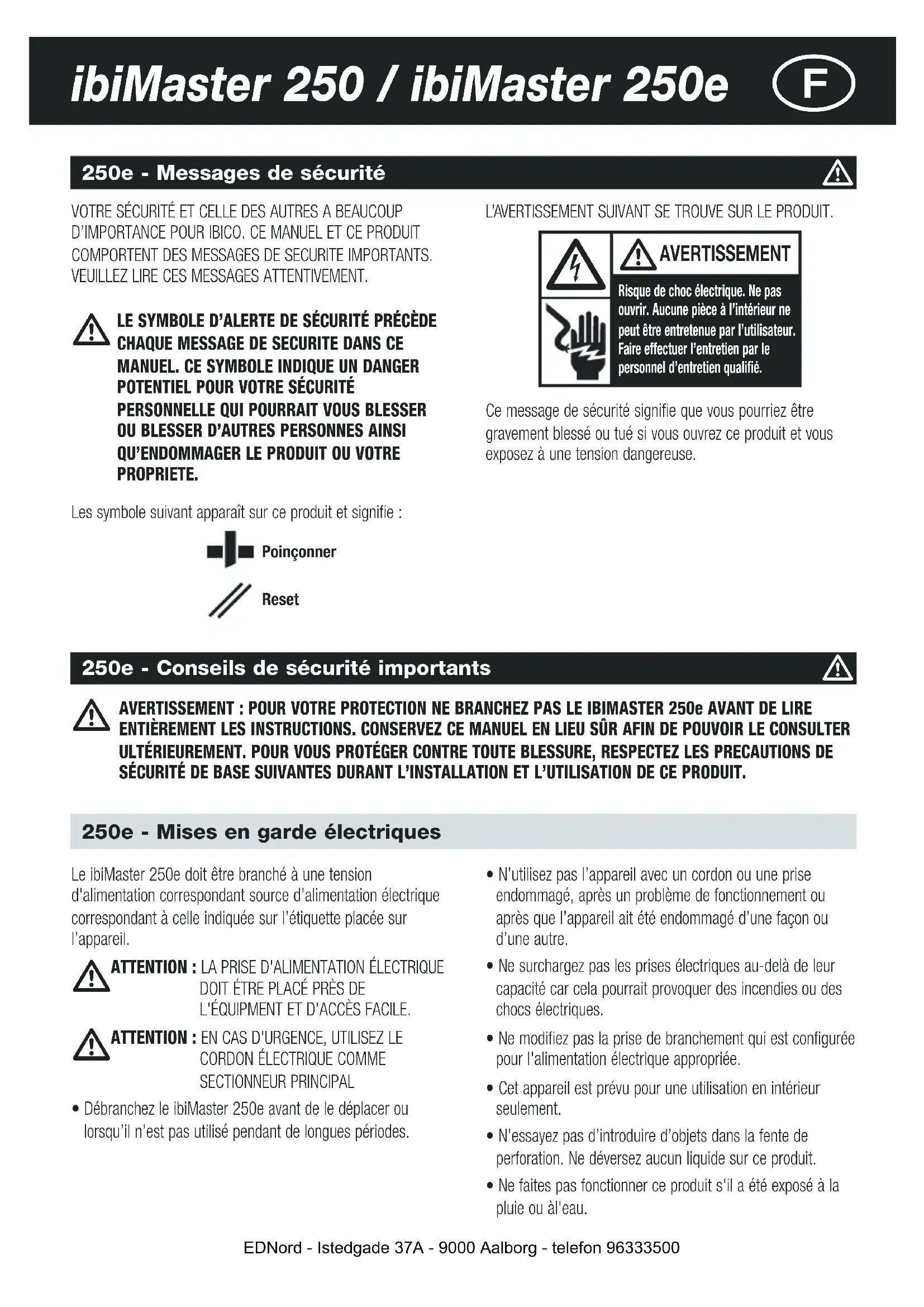 ibiMaster 250 / ibiMaster 250e F

250e - Messages de sécurité

VOTRE SÉCURITÉ ET CELLE DES AUTRES A BEAUCOUP D'IMPORTANCE POUR IBICO. CE MANUEL ET CE PRODUIT COMPORTENT DES MESSAGES DE SECURITE IMPORTANTS. VEUILLEZ LIRE CES MESSAGES ATTENTIVEMENT.

LE SYMBOLE D'ALERTE DE SÉCURITÉ PRÉCÈDE CHAQUE MESSAGE DE SECURITE DANS CE MANUEL. CE SYMBOLE INDIQUE UN DANGER POTENTIEL POUR VOTRE SÉCURITÉ PERSONNELLE QUI POURRAIT VOUS BLESSER OU BLESSER D'AUTRES PERSONNES AINSI QU'ENDOMMAGER LE PRODUIT OU VOTRE PROPRIETE.

Les symbole suivant apparaît sur ce produit et signifie :

Poinçonner

Reset

L'AVERTISSEMENT SUIVANT SE TROUVE SUR LE PRODUIT.

AVERTISSEMENT

Risque de choc électrique. Ne pas ouvrir. Aucune pièce à l'intérieur ne peut être entretenue par l'utilisateur. Faire effectuer l'entretien par le personnel d'entretien qualifié.

Ce message de sécurité signifie que vous pourriez être gravement blessé ou tué si vous ouvrez ce produit et vous exposez à une tension dangereuse.

250e - Conseils de sécurité importants

AVERTISSEMENT : POUR VOTRE PROTECTION NE BRANCHEZ PAS LE IBIMASTER 250e AVANT DE LIRE ENTIÈREMENT LES INSTRUCTIONS. CONSERVEZ CE MANUEL EN LIEU SÛR AFIN DE POUVOIR LE CONSULTER ULTÉRIEUREMENT. POUR VOUS PROTÉGER CONTRE TOUTE BLESSURE, RESPECTEZ LES PRECAUTIONS DE SÉCURITÉ DE BASE SUIVANTES DURANT L'INSTALLATION ET L'UTILISATION DE CE PRODUIT.

250e - Mises en garde électriques

Le ibiMaster 250e doit être branché à une tension d'alimentation correspondant source d'alimentation électrique correspondant à celle indiquée sur l'étiquette placée sur l'appareil.

ATTENTION : LA PRISE D'ALIMENTATION ÉLECTRIQUE DOIT ÊTRE PLACÉ PRÈS DE L'ÉQUIPMENT ET D'ACCÈS FACILE.

ATTENTION : EN CAS D'URGENCE, UTILISEZ LE CORDON ÉLECTRIQUE COMME SECTIONNEUR PRINCIPAL

• Débranchez le ibiMaster 250e avant de le déplacer ou lorsqu'il n'est pas utilisé pendant de longues périodes.

• N'utilisez pas l'appareil avec un cordon ou une prise endommagé, après un problème de fonctionnement ou après que l'appareil ait été endommagé d'une façon ou d'une autre.

• Ne surchargez pas les prises électriques au-delà de leur capacité car cela pourrait provoquer des incendies ou des chocs électriques.

• Ne modifiez pas la prise de branchement qui est configurée pour l'alimentation électrique appropriée.

• Cet appareil est prévu pour une utilisation en intérieur seulement.

• N'essayez pas d'introduire d'objets dans la fente de perforation. Ne déversez aucun liquide sur ce produit.

• Ne faites pas fonctionner ce produit s'il a été exposé à la pluie ou àl'eau.

EDNord - Istedgade 37A - 9000 Aalborg - telefon 96333500